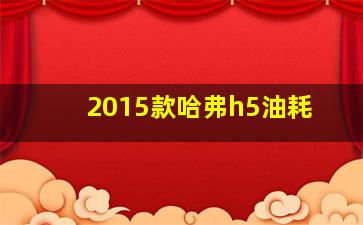 2015款哈弗h5油耗